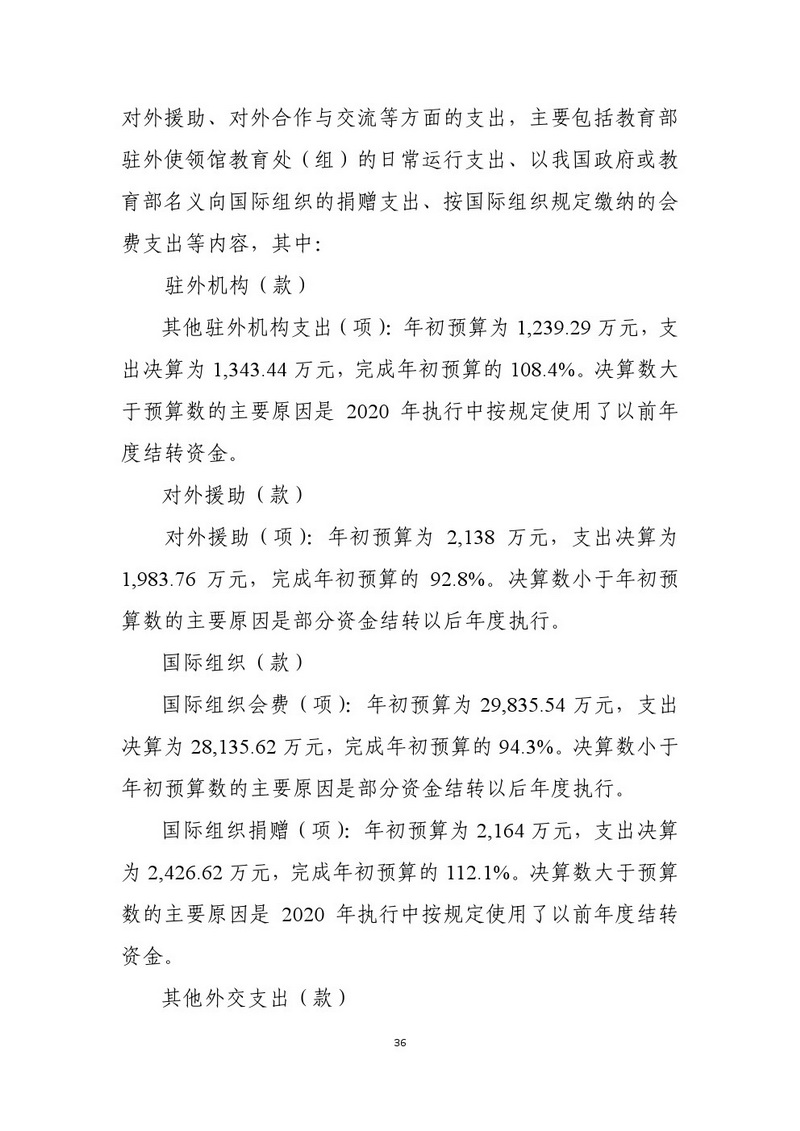 对外援助、对外合作与交流等方面的支出，主要包括教育部驻外使领馆教育处（组）的日常运行支出、以我国政府或教育部名义向国际组织的捐赠支出、按国际组织规定缴纳的会费支出等内容，其中：

驻外机构（款）

其他驻外机构支出（项）：年初预算为 1,239.29 万元，支出决算为 1,343.44 万元，完成年初预算的 108.4%。决算数大于预算数的主要原因是 2020 年执行中按规定使用了以前年度结转资金。

对外援助（款）

对外援助（项）：年初预算为 2,138 万元，支出决算为 1,983.76 万元，完成年初预算的 92.8%。决算数小于年初预算数的主要原因是部分资金结转以后年度执行。

国际组织（款）

国际组织会费（项）：年初预算为 29,835.54 万元，支出决算为 28,135.62 万元，完成年初预算的 94.3%。决算数小于年初预算数的主要原因是部分资金结转以后年度执行。

国际组织捐赠（项）：年初预算为 2,164 万元，支出决算为 2,426.62 万元，完成年初预算的 112.1%。决算数大于预算数的主要原因是 2020 年执行中按规定使用了以前年度结转资金。

其他外交支出（款）

36